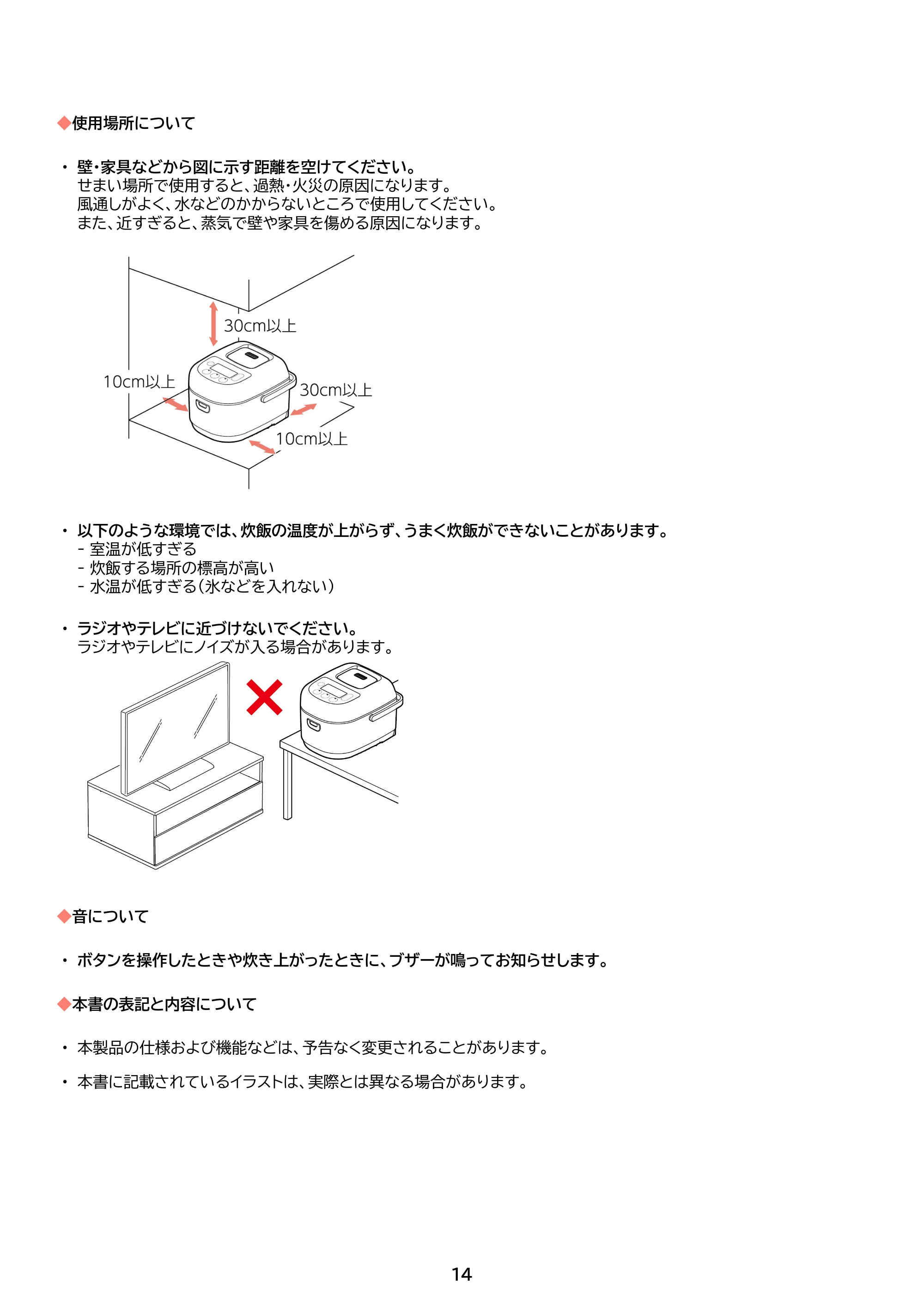 ◆使用場所について

• 壁・家具などから図に示す距離を空けてください。
せまい場所で使用すると、過熱・火災の原因になります。
風通しがよく、水などのかからないところで使用してください。
また、近すぎると、蒸気で壁や家具を傷める原因になります。

30cm以上

10cm以上

30cm以上

10cm以上

• 以下のような環境では、炊飯の温度が上がらず、うまく炊飯ができないことがあります。
- 室温が低すぎる
- 炊飯する場所の標高が高い
- 水温が低すぎる（氷などを入れない）

• ラジオやテレビに近づけないでください。
ラジオやテレビにノイズが入る場合があります。

◆音について

• ボタンを操作したときや炊き上がったときに、ブザーが鳴ってお知らせします。

◆本書の表記と内容について

• 本製品の仕様および機能などは、予告なく変更されることがあります。

• 本書に記載されているイラストは、実際とは異なる場合があります。

14